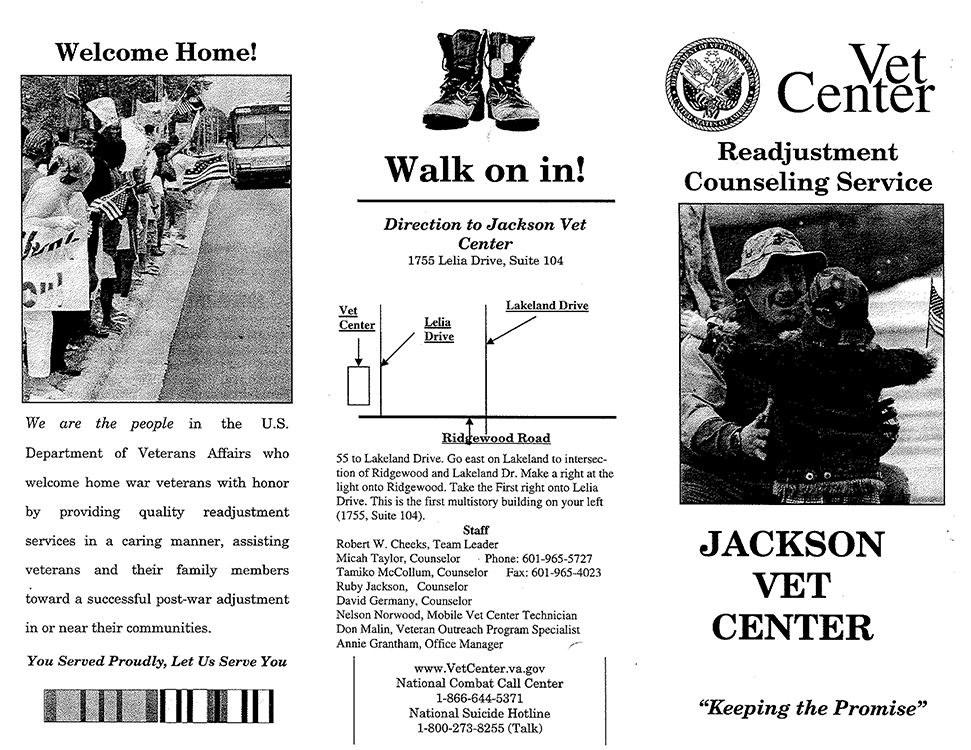 Welcome Home!

We are the people in the U.S. Department of Veterans Affairs who welcome home war veterans with honor by providing quality readjustment services in a caring manner, assisting veterans and their family members toward a successful post-war adjustment in or near their communities.

You Served Proudly, Let Us Serve You

Walk on in!

Direction to Jackson Vet Center
1755 Lelia Drive, Suite 104

Vet Center

Lelia Drive

Lakeland Drive

Ridgewood Road

55 to Lakeland Drive. Go east on Lakeland to intersection of Ridgewood and Lakeland Dr. Make a right at the light onto Ridgewood. Take the First right onto Lelia Drive. This is the first multistory building on your left (1755, Suite 104).

Staff
Robert W. Cheeks, Team Leader
Micah Taylor, Counselor Phone: 601-965-5727
Tamiko McCollum, Counselor Fax: 601-965-4023
Ruby Jackson, Counselor
David Germany, Counselor
Nelson Norwood, Mobile Vet Center Technician
Don Malin, Veteran Outreach Program Specialist
Annie Grantham, Office Manager

www.VetCenter.va.gov
National Combat Call Center
1-866-644-5371
National Suicide Hotline
1-800-273-8255 (Talk)

Vet Center

Readjustment Counseling Service

JACKSON VET CENTER

"Keeping the Promise"